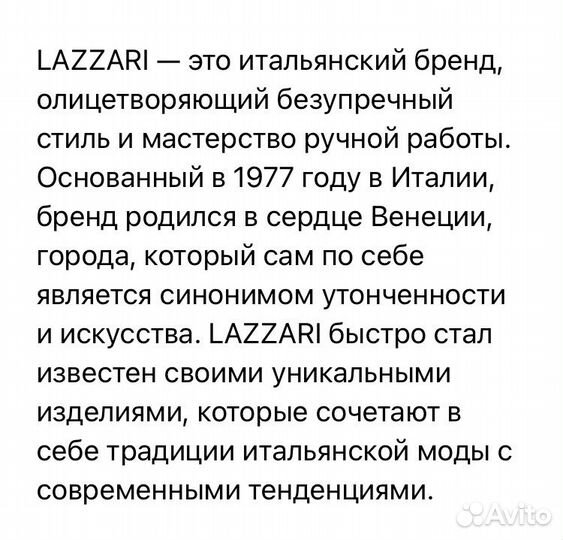 LAZZARI — это итальянский бренд, олицетворяющий безупречный стиль и мастерство ручной работы. Основанный в 1977 году в Италии, бренд родился в сердце Венеции, города, который сам по себе является синонимом утонченности и искусства. LAZZARI быстро стал известен своими уникальными изделиями, которые сочетают в себе традиции итальянской моды с современными тенденциями.

Avito